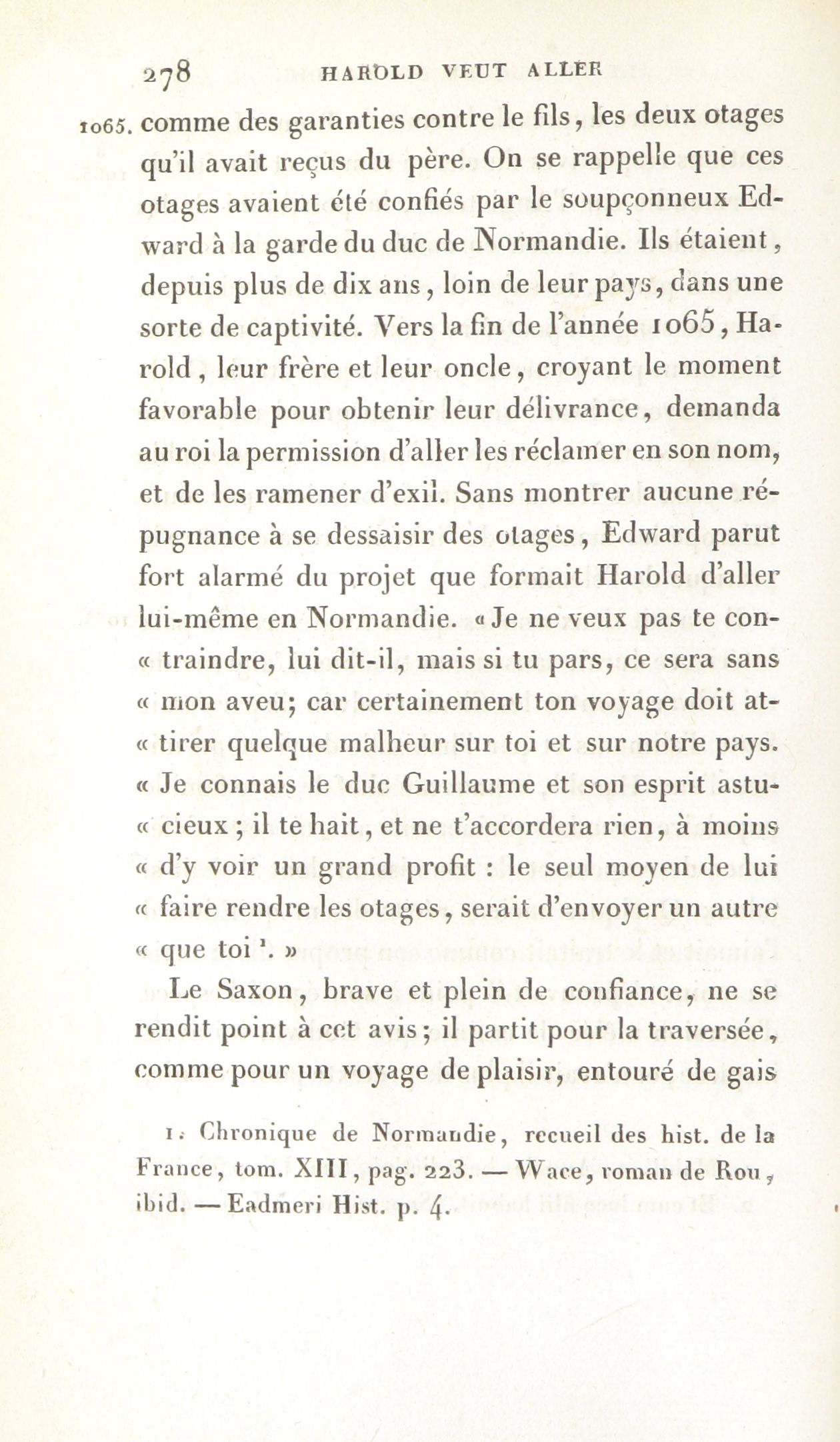 278 HAROLD VEUT ALLER

1065. comme des garanties contre le fils, les deux otages qu'il avait reçus du père. On se rappelle que ces otages avaient été confiés par le soupçonneux Edward à la garde du duc de Normandie. Ils étaient, depuis plus de dix ans, loin de leur pays, dans une sorte de captivité. Vers la fin de l'année 1065, Harold, leur frère et leur oncle, croyant le moment favorable pour obtenir leur délivrance, demanda au roi la permission d'aller les réclamer en son nom, et de les ramener d'exil. Sans montrer aucune répugnance à se dessaisir des otages, Edward parut fort alarmé du projet que formait Harold d'aller lui-même en Normandie. « Je ne veux pas te con- « traindre, lui dit-il, mais si tu pars, ce sera sans « mon aveu; car certainement ton voyage doit at- « tirer quelque malheur sur toi et sur notre pays. « Je connais le duc Guillaume et son esprit astu- « cieux ; il te hait, et ne t'accordera rien, à moins « d'y voir un grand profit : le seul moyen de lui « faire rendre les otages, serait d'envoyer un autre « que toi $^1$. »

Le Saxon, brave et plein de confiance, ne se rendit point à cet avis; il partit pour la traversée, comme pour un voyage de plaisir, entouré de gais

1. Chronique de Normandie, recueil des hist. de la France, tom. XIII, pag. 223. — Wace, roman de Rou, ibid. — Eadmeri Hist. p. 4.